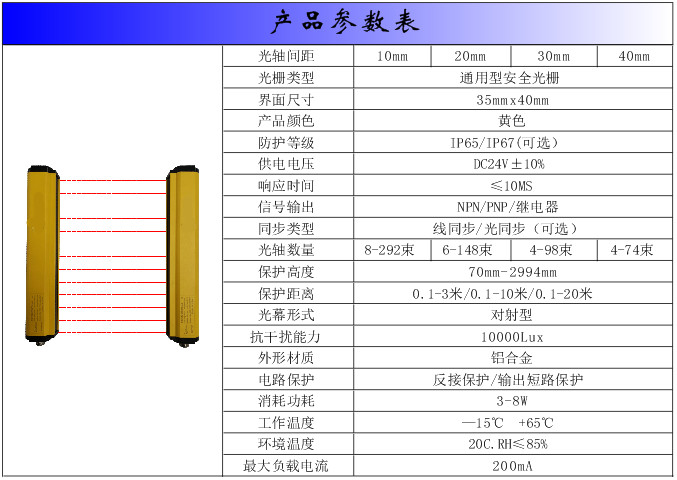 产品参数表

| 光轴间距 | 10mm | 20mm | 30mm | 40mm |
|---|---|---|---|---|
| 光栅类型 | 通用型安全光栅 | | | |
| 界面尺寸 | 35mmx40mm | | | |
| 产品颜色 | 黄色 | | | |
| 防护等级 | IP65/IP67(可选) | | | |
| 供电电压 | DC24V±10% | | | |
| 响应时间 | ≤10MS | | | |
| 信号输出 | NPN/PNP/继电器 | | | |
| 同步类型 | 线同步/光同步（可选） | | | |
| 光轴数量 | 8-292束 | 6-148束 | 4-98束 | 4-74束 |
| 保护高度 | 70mm-2994mm | | | |
| 保护距离 | 0.1-3米/0.1-10米/0.1-20米 | | | |
| 光幕形式 | 对射型 | | | |
| 抗干扰能力 | 10000Lux | | | |
| 外形材质 | 铝合金 | | | |
| 电路保护 | 反接保护/输出短路保护 | | | |
| 消耗功耗 | 3-8W | | | |
| 工作温度 | —15℃ +65℃ | | | |
| 环境温度 | 20C.RH≤85% | | | |
| 最大负载电流 | 200mA | | | |